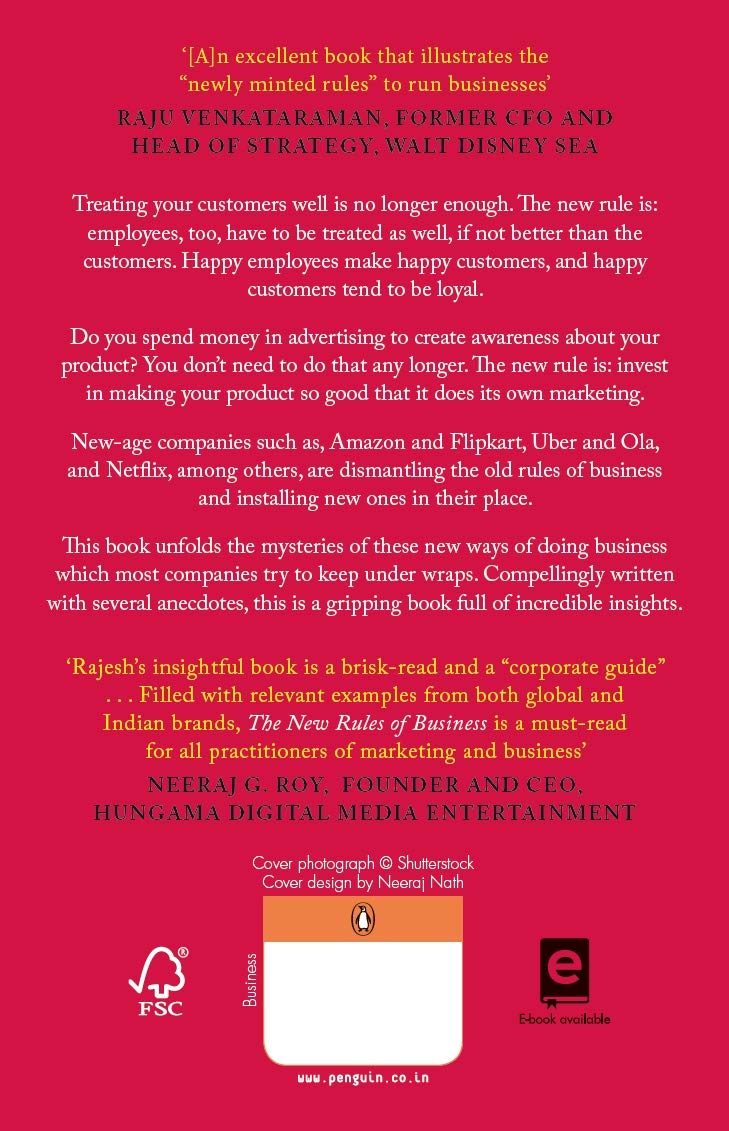 ‘[A]n excellent book that illustrates the “newly minted rules” to run businesses’

RAJU VENKATARAMAN, FORMER CFO AND HEAD OF STRATEGY, WALT DISNEY SEA

Treating your customers well is no longer enough. The new rule is: employees, too, have to be treated as well, if not better than the customers. Happy employees make happy customers, and happy customers tend to be loyal.

Do you spend money in advertising to create awareness about your product? You don’t need to do that any longer. The new rule is: invest in making your product so good that it does its own marketing.

New-age companies such as, Amazon and Flipkart, Uber and Ola, and Netflix, among others, are dismantling the old rules of business and installing new ones in their place.

This book unfolds the mysteries of these new ways of doing business which most companies try to keep under wraps. Compellingly written with several anecdotes, this is a gripping book full of incredible insights.

‘Rajesh’s insightful book is a brisk-read and a “corporate guide” . . . Filled with relevant examples from both global and Indian brands, The New Rules of Business is a must-read for all practitioners of marketing and business’

NEERAJ G. ROY, FOUNDER AND CEO, HUNGAMA DIGITAL MEDIA ENTERTAINMENT

Cover photograph © Shutterstock
Cover design by Neeraj Nath

FSC

Business

E-book available

www.penguin.co.in